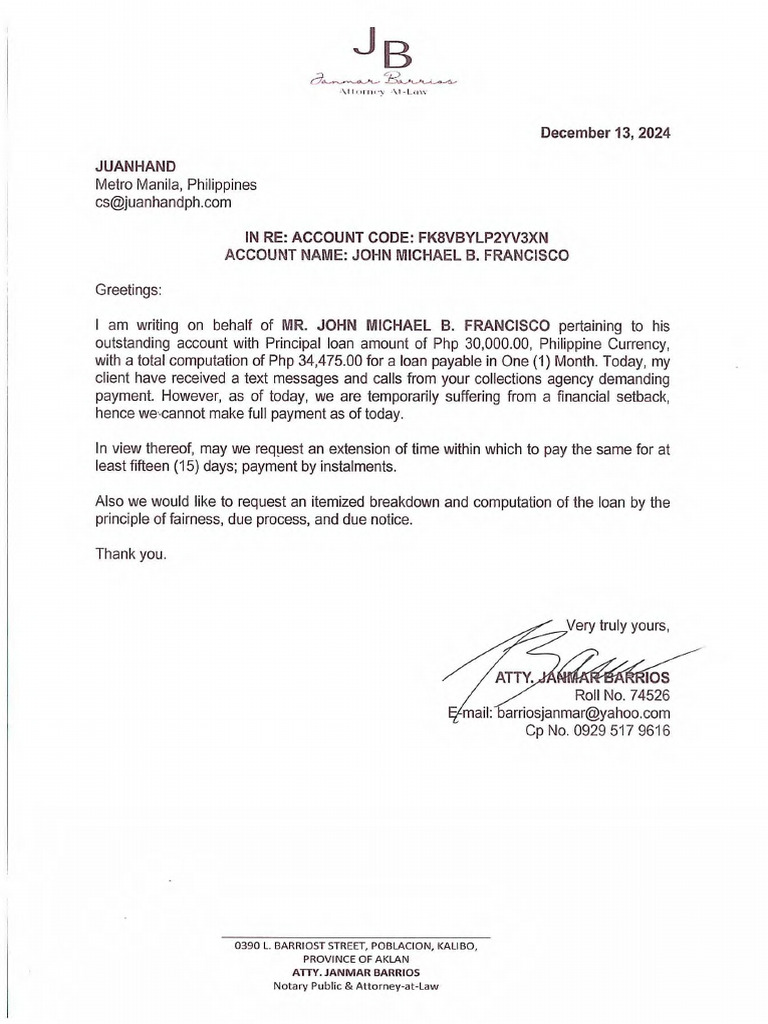 JB
Janmar Barrios
Attorney At-Law

December 13, 2024

JUANHAND
Metro Manila, Philippines
cs@juanhandph.com

IN RE: ACCOUNT CODE: FK8VBYLP2YV3XN
ACCOUNT NAME: JOHN MICHAEL B. FRANCISCO

Greetings:

I am writing on behalf of MR. JOHN MICHAEL B. FRANCISCO pertaining to his outstanding account with Principal loan amount of Php 30,000.00, Philippine Currency, with a total computation of Php 34,475.00 for a loan payable in One (1) Month. Today, my client have received a text messages and calls from your collections agency demanding payment. However, as of today, we are temporarily suffering from a financial setback, hence we cannot make full payment as of today.

In view thereof, may we request an extension of time within which to pay the same for at least fifteen (15) days; payment by instalments.

Also we would like to request an itemized breakdown and computation of the loan by the principle of fairness, due process, and due notice.

Thank you.

Very truly yours,

ATTY. JANMAR BARRIOS
Roll No. 74526
E-mail: barriosjanmar@yahoo.com
Cp No. 0929 517 9616

0390 L. BARRIOST STREET, POBLACION, KALIBO,
PROVINCE OF AKLAN
ATTY. JANMAR BARRIOS
Notary Public & Attorney-at-Law